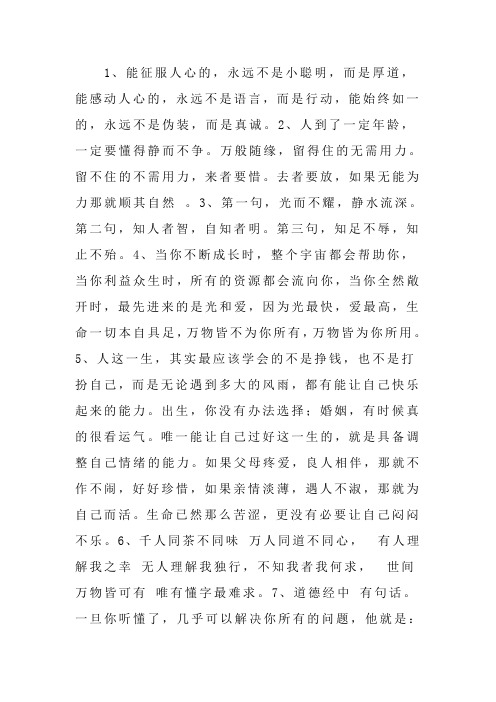 1、能征服人心的，永远不是小聪明，而是厚道，能感动人心的，永远不是语言，而是行动，能始终如一的，永远不是伪装，而是真诚。2、人到了一定年龄，一定要懂得静而不争。万般随缘，留得住的无需用力。留不住的不需用力，来者要惜。去者要放，如果无能为力那就顺其自然 。3、第一句，光而不耀，静水流深。第二句，知人者智，自知者明。第三句，知足不辱，知止不殆。4、当你不断成长时，整个宇宙都会帮助你，当你利益众生时，所有的资源都会流向你，当你全然敞开时，最先进来的是光和爱，因为光最快，爱最高，生命一切本自具足，万物皆不为你所有，万物皆为你所用。5、人这一生，其实最应该学会的不是挣钱，也不是打扮自己，而是无论遇到多大的风雨，都有能让自己快乐起来的能力。出生，你没有办法选择；婚姻，有时候真的很看运气。唯一能让自己过好这一生的，就是具备调整自己情绪的能力。如果父母疼爱，良人相伴，那就不作不闹，好好珍惜，如果亲情淡薄，遇人不淑，那就为自己而活。生命已然那么苦涩，更没有必要让自己闷闷不乐。6、千人同茶不同味 万人同道不同心， 有人理解我之幸 无人理解我独行，不知我者我何求， 世间万物皆可有 唯有懂字最难求。7、道德经中 有句话。一旦你听懂了，几乎可以解决你所有的问题，他就是：